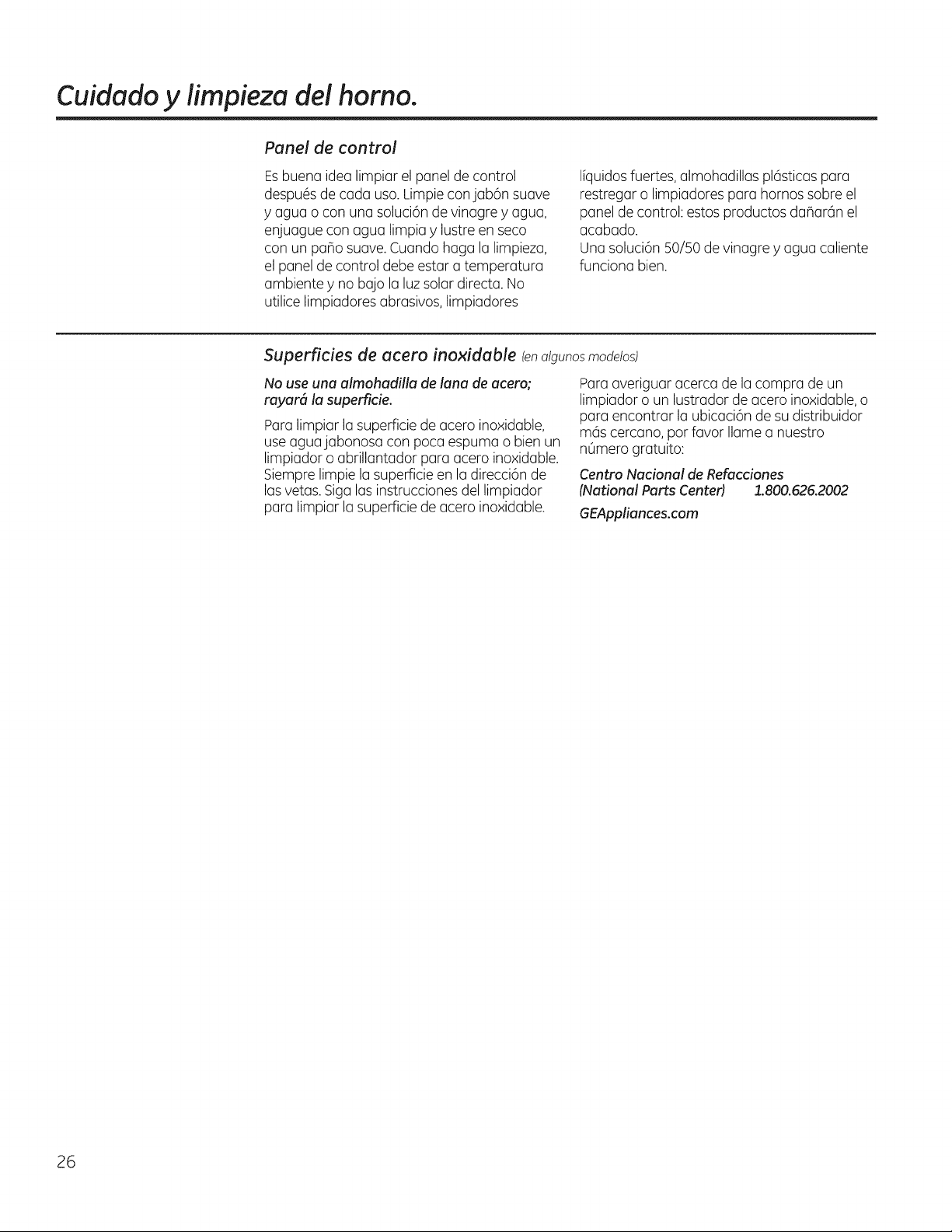 Cuidado y limpieza del horno.

Panel de control

Es buena idea limpiar el panel de control después de cada uso. Limpie con jabón suave y agua o con una solución de vinagre y agua, enjuague con agua limpia y lustre en seco con un paño suave. Cuando haga la limpieza, el panel de control debe estar a temperatura ambiente y no bajo la luz solar directa. No utilice limpiadores abrasivos, limpiadores líquidos fuertes, almohadillas plásticas para restregar o limpiadores para hornos sobre el panel de control: estos productos dañarán el acabado.

Una solución 50/50 de vinagre y agua caliente funciona bien.

Superficies de acero inoxidable (en algunos modelos)

No use una almohadilla de lana de acero; rayará la superficie.

Para limpiar la superficie de acero inoxidable, use agua jabonosa con poca espuma o bien un limpiador o abrillantador para acero inoxidable. Siempre limpie la superficie en la dirección de las vetas. Siga las instrucciones del limpiador para limpiar la superficie de acero inoxidable.

Para averiguar acerca de la compra de un limpiador o un lustrador de acero inoxidable, o para encontrar la ubicación de su distribuidor más cercano, por favor llame a nuestro número gratuito:

Centro Nacional de Refacciones
(National Parts Center) 1.800.626.2002

GEAppliances.com

26